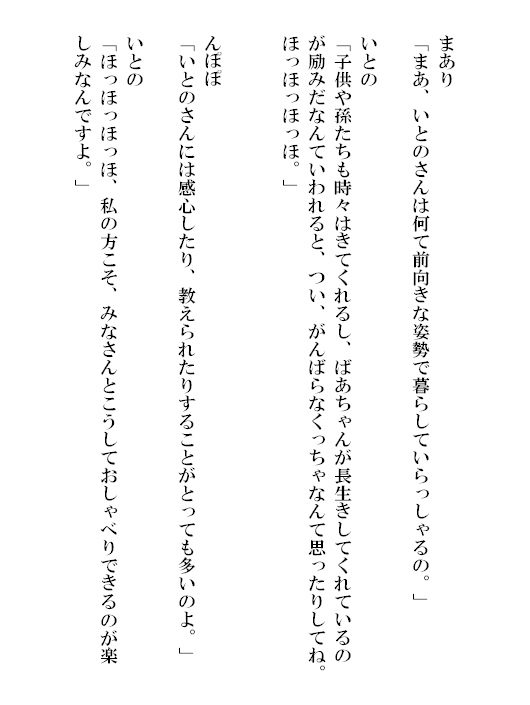 まあり
「まあ、いとのさんは何て前向きな姿勢で暮らしていらっしゃるの。」

いとの
「子供や孫たちも時々はきてくれるし、ばあちゃんが長生きしてくれているのが励みだなんていわれると、つい、がんばらなくっちゃなんて思ったりしてね。ほっほっほっほ。」

んぽぽ
「いとのさんには感心したり、教えられたりすることがとっても多いのよ。」

いとの
「ほっほっほっほ、私の方こそ、みなさんとこうしておしゃべりできるのが楽しみなんですよ。」